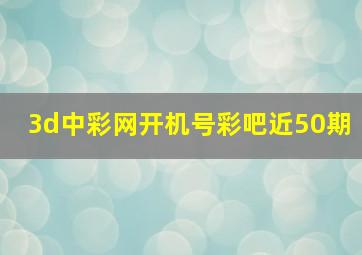 3d中彩网开机号彩吧近50期